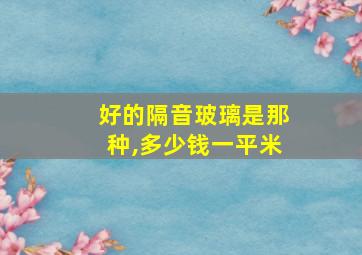 好的隔音玻璃是那种,多少钱一平米